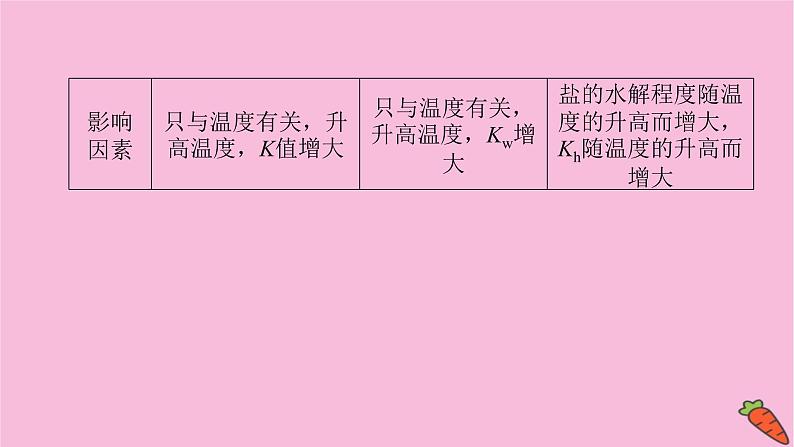 | 影响因素 | 只与温度有关，升高温度，$K$值增大 | 只与温度有关，升高温度，$K_w$增大 | 盐的水解程度随温度的升高而增大，$K_h$随温度的升高而增大 |
|---|---|---|---|